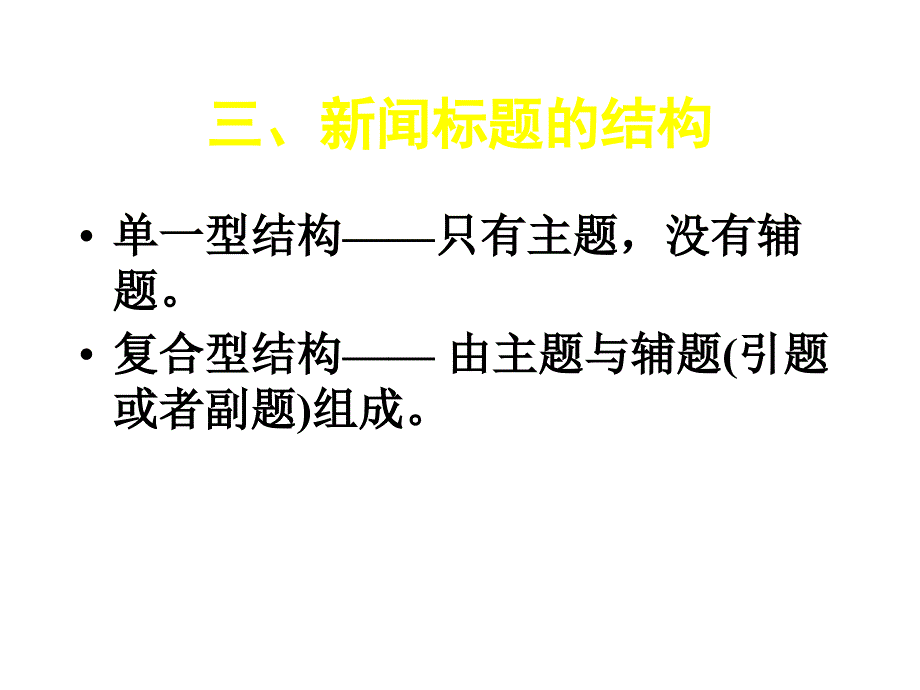 三、新闻标题的结构

• 单一型结构——只有主题，没有辅题。

• 复合型结构—— 由主题与辅题(引题或者副题)组成。